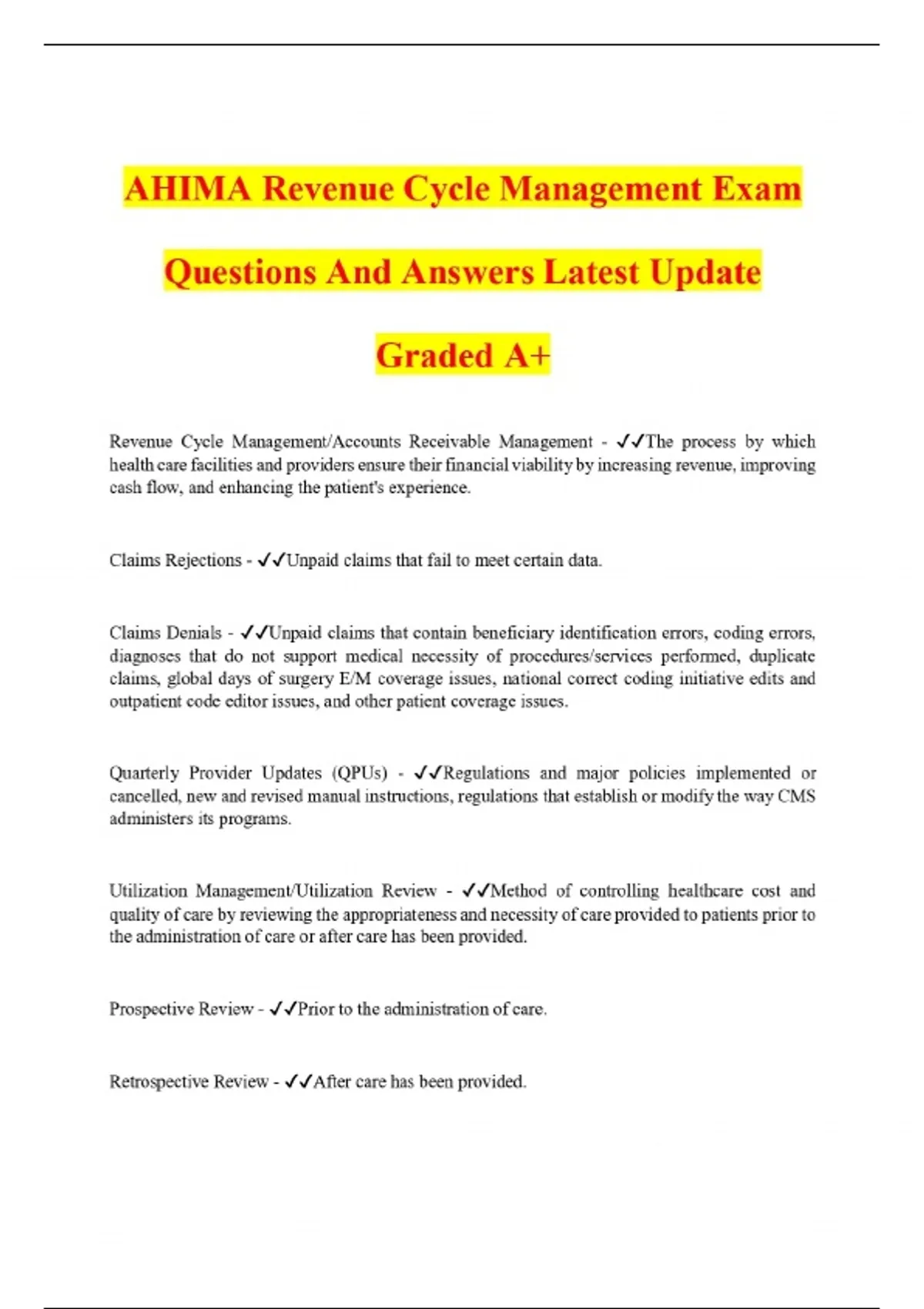 AHIMA Revenue Cycle Management Exam Questions And Answers Latest Update Graded A+

Revenue Cycle Management/Accounts Receivable Management - ✓✓The process by which health care facilities and providers ensure their financial viability by increasing revenue, improving cash flow, and enhancing the patient's experience.

Claims Rejections - ✓✓Unpaid claims that fail to meet certain data.

Claims Denials - ✓✓Unpaid claims that contain beneficiary identification errors, coding errors, diagnoses that do not support medical necessity of procedures/services performed, duplicate claims, global days of surgery E/M coverage issues, national correct coding initiative edits and outpatient code editor issues, and other patient coverage issues.

Quarterly Provider Updates (QPUs) - ✓✓Regulations and major policies implemented or cancelled, new and revised manual instructions, regulations that establish or modify the way CMS administers its programs.

Utilization Management/Utilization Review - ✓✓Method of controlling healthcare cost and quality of care by reviewing the appropriateness and necessity of care provided to patients prior to the administration of care or after care has been provided.

Prospective Review - ✓✓Prior to the administration of care.

Retrospective Review - ✓✓After care has been provided.